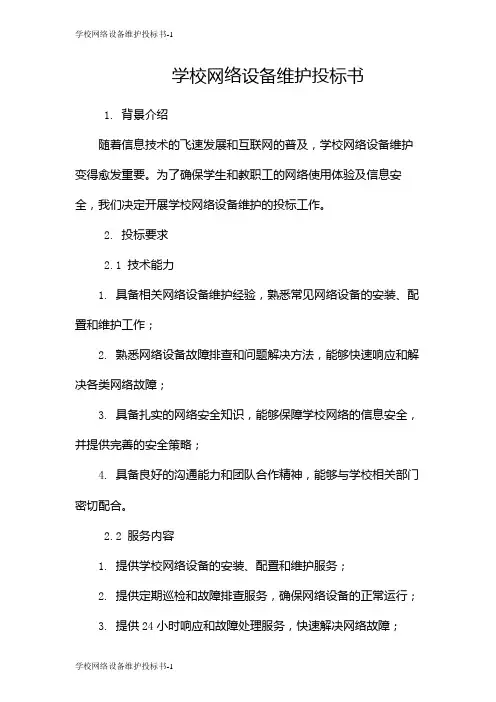 学校网络设备维护投标书-1

学校网络设备维护投标书

1. 背景介绍

随着信息技术的飞速发展和互联网的普及，学校网络设备维护变得愈发重要。为了确保学生和教职工的网络使用体验及信息安全，我们决定开展学校网络设备维护的投标工作。

2. 投标要求

2.1 技术能力

1. 具备相关网络设备维护经验，熟悉常见网络设备的安装、配置和维护工作；

2. 熟悉网络设备故障排查和问题解决方法，能够快速响应和解决各类网络故障；

3. 具备扎实的网络安全知识，能够保障学校网络的信息安全，并提供完善的安全策略；

4. 具备良好的沟通能力和团队合作精神，能够与学校相关部门密切配合。

2.2 服务内容

1. 提供学校网络设备的安装、配置和维护服务；

2. 提供定期巡检和故障排查服务，确保网络设备的正常运行；

3. 提供 24 小时响应和故障处理服务，快速解决网络故障；

学校网络设备维护投标书-1